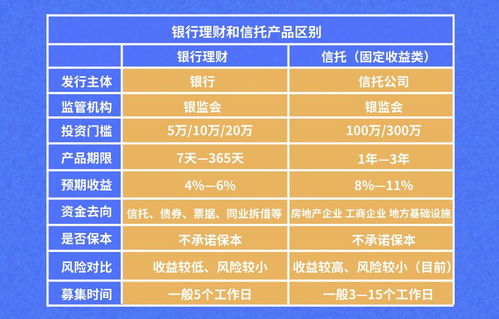 银行理财和信托产品区别

| | 银行理财 | 信托（固定收益类） |
|---|---|---|
| 发行主体 | 银行 | 信托公司 |
| 监管机构 | 银监会 | 银监会 |
| 投资门槛 | 5万/10万/20万 | 100万/300万 |
| 产品期限 | 7天—365天 | 1年—3年 |
| 预期收益 | 4%—6% | 8%—11% |
| 资金去向 | 信托、债券、票据、同业拆借等 | 房地产企业 工商企业 地方基础设施 |
| 是否保本 | 不承诺保本 | 不承诺保本 |
| 风险对比 | 收益较低、风险较小 | 收益较高、风险较小（目前） |
| 募集时间 | 一般5个工作日 | 一般3—15个工作日 |